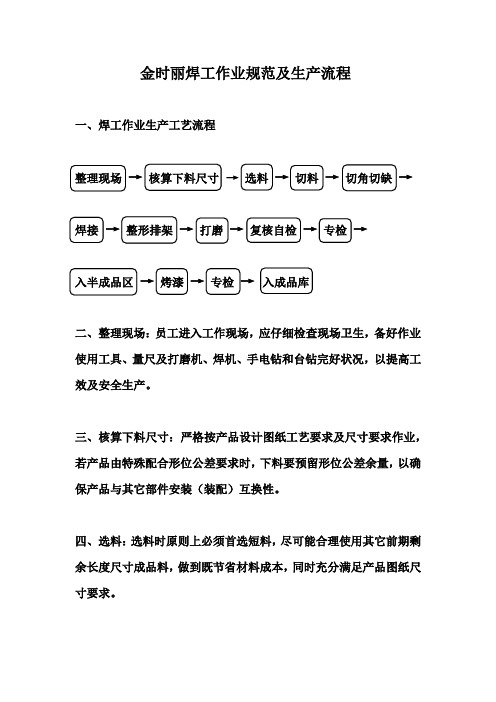 金时丽焊工作业规范及生产流程

一、焊工作业生产工艺流程

整理现场 → 核算下料尺寸 → 选料 → 切料 → 切角切缺 →

焊接 → 整形排架 → 打磨 → 复核自检 → 专检 →

入半成品区 → 烤漆 → 专检 → 入成品库

二、整理现场：员工进入工作现场，应仔细检查现场卫生，备好作业使用工具、量尺及打磨机、焊机、手电钻和台钻完好状况，以提高工效及安全生产。

三、核算下料尺寸：严格按产品设计图纸工艺要求及尺寸要求作业，若产品由特殊配合形位公差要求时，下料要预留形位公差余量，以确保产品与其它部件安装（装配）互换性。

四、选料：选料时原则上必须首选短料，尽可能合理使用其它前期剩余长度尺寸成品料，做到既节省材料成本，同时充分满足产品图纸尺寸要求。